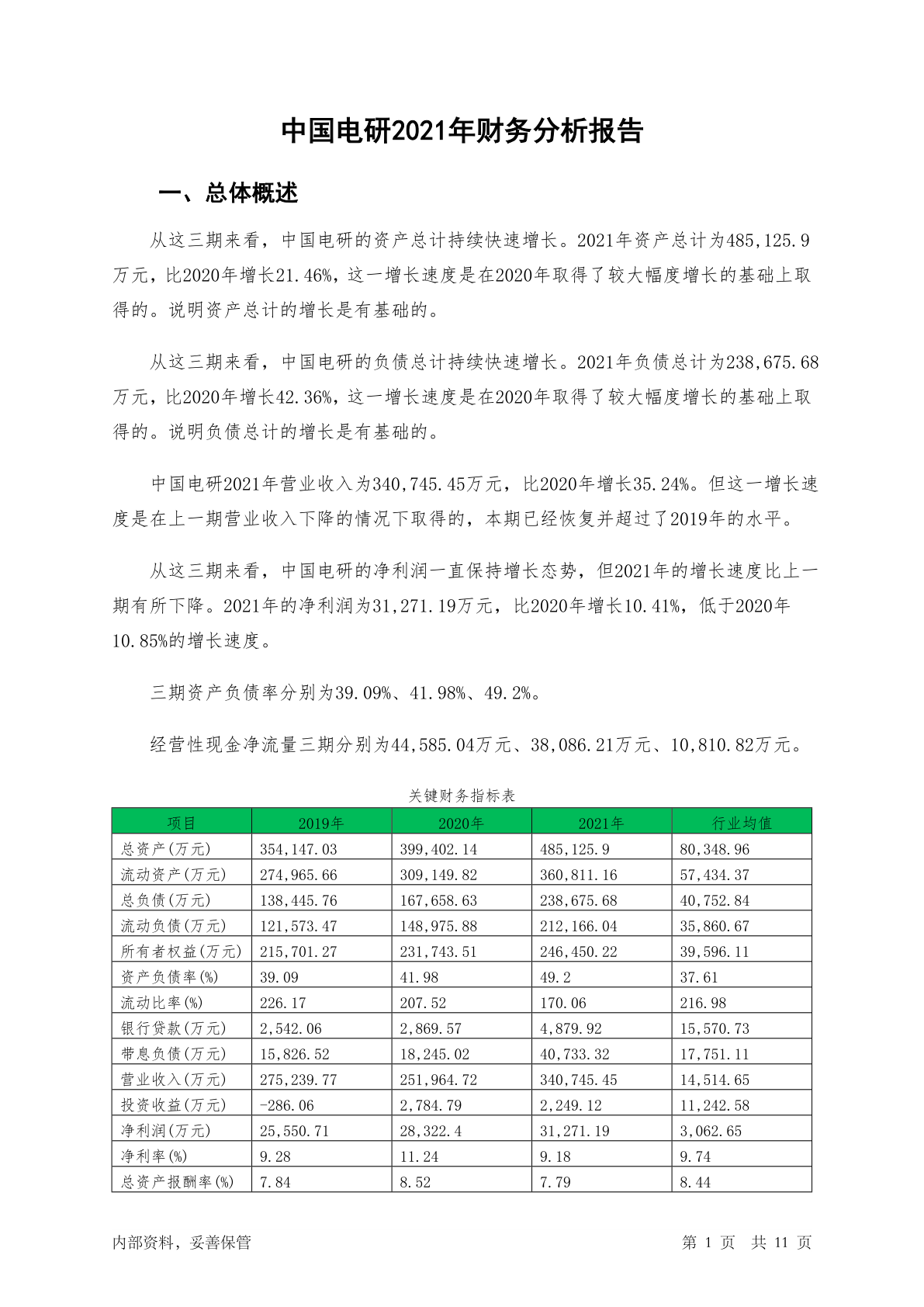 中国电研2021年财务分析报告

一、总体概述

从这三期来看，中国电研的资产总计持续快速增长。2021年资产总计为485,125.9万元，比2020年增长21.46%，这一增长速度是在2020年取得了较大幅度增长的基础上取得的。说明资产总计的增长是有基础的。

从这三期来看，中国电研的负债总计持续快速增长。2021年负债总计为238,675.68万元，比2020年增长42.36%，这一增长速度是在2020年取得了较大幅度增长的基础上取得的。说明负债总计的增长是有基础的。

中国电研2021年营业收入为340,745.45万元，比2020年增长35.24%。但这一增长速度是在上一期营业收入下降的情况下取得的，本期已经恢复并超过了2019年的水平。

从这三期来看，中国电研的净利润一直保持增长态势，但2021年的增长速度比上一期有所下降。2021年的净利润为31,271.19万元，比2020年增长10.41%，低于2020年10.85%的增长速度。

三期资产负债率分别为39.09%、41.98%、49.2%。

经营性现金净流量三期分别为44,585.04万元、38,086.21万元、10,810.82万元。

关键财务指标表

| 项目 | 2019年 | 2020年 | 2021年 | 行业均值 |
|---|---|---|---|---|
| 总资产(万元) | 354,147.03 | 399,402.14 | 485,125.9 | 80,348.96 |
| 流动资产(万元) | 274,965.66 | 309,149.82 | 360,811.16 | 57,434.37 |
| 总负债(万元) | 138,445.76 | 167,658.63 | 238,675.68 | 40,752.84 |
| 流动负债(万元) | 121,573.47 | 148,975.88 | 212,166.04 | 35,860.67 |
| 所有者权益(万元) | 215,701.27 | 231,743.51 | 246,450.22 | 39,596.11 |
| 资产负债率(%) | 39.09 | 41.98 | 49.2 | 37.61 |
| 流动比率(%) | 226.17 | 207.52 | 170.06 | 216.98 |
| 银行贷款(万元) | 2,542.06 | 2,869.57 | 4,879.92 | 15,570.73 |
| 带息负债(万元) | 15,826.52 | 18,245.02 | 40,733.32 | 17,751.11 |
| 营业收入(万元) | 275,239.77 | 251,964.72 | 340,745.45 | 14,514.65 |
| 投资收益(万元) | -286.06 | 2,784.79 | 2,249.12 | 11,242.58 |
| 净利润(万元) | 25,550.71 | 28,322.4 | 31,271.19 | 3,062.65 |
| 净利率(%) | 9.28 | 11.24 | 9.18 | 9.74 |
| 总资产报酬率(%) | 7.84 | 8.52 | 7.79 | 8.44 |

内部资料，妥善保管

第 1 页 共 11 页